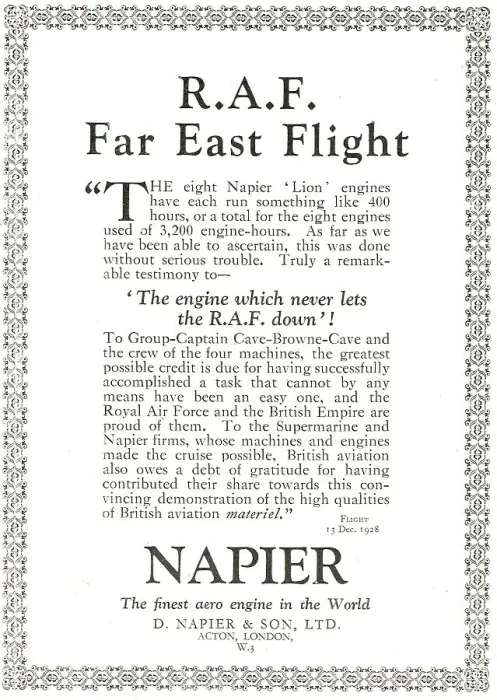 R.A.F.
Far East Flight

"THE eight Napier 'Lion' engines have each run something like 400 hours, or a total for the eight engines used of 3,200 engine-hours. As far as we have been able to ascertain, this was done without serious trouble. Truly a remarkable testimony to—

'The engine which never lets the R.A.F. down'!

To Group-Captain Cave-Browne-Cave and the crew of the four machines, the greatest possible credit is due for having successfully accomplished a task that cannot by any means have been an easy one, and the Royal Air Force and the British Empire are proud of them. To the Supermarine and Napier firms, whose machines and engines made the cruise possible, British aviation also owes a debt of gratitude for having contributed their share towards this convincing demonstration of the high qualities of British aviation materiel."

FLIGHT
13 Dec. 1928

NAPIER

The finest aero engine in the World

D. NAPIER & SON, LTD.
ACTON, LONDON,
W.3